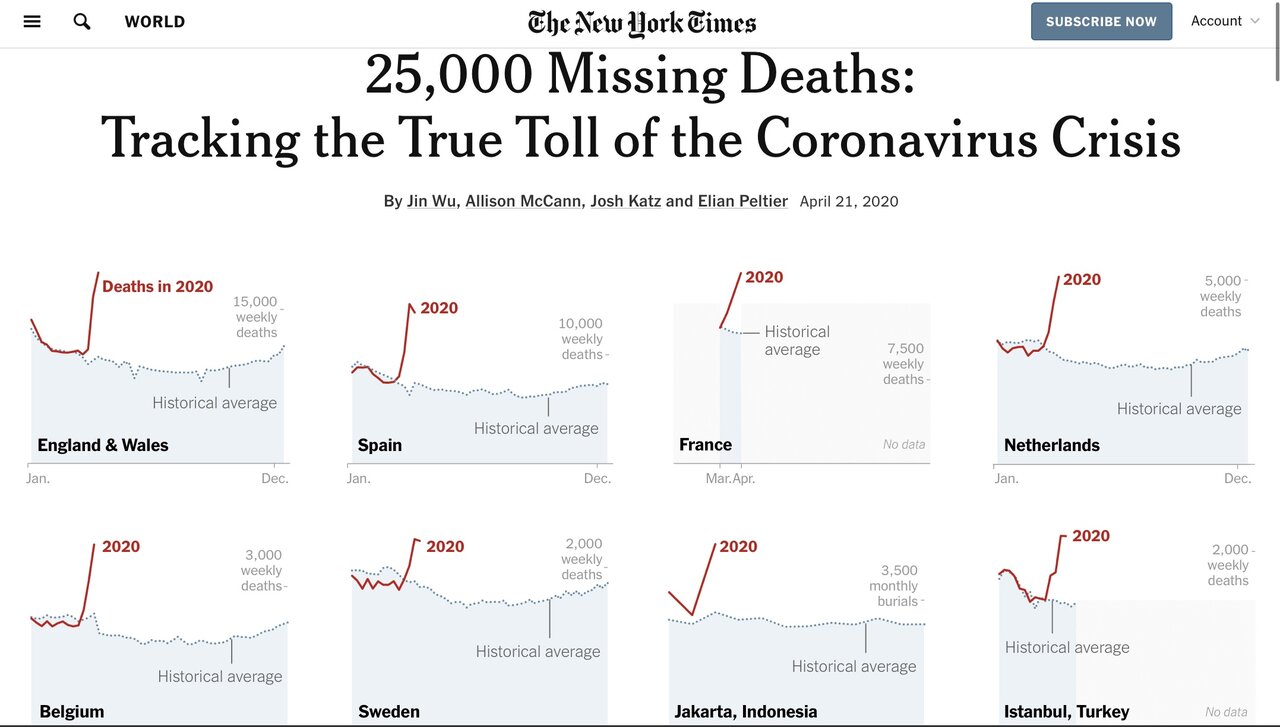 WORLD

The New York Times

SUBSCRIBE NOW

Account

25,000 Missing Deaths: Tracking the True Toll of the Coronavirus Crisis

By Jin Wu, Allison McCann, Josh Katz and Elian Peltier April 21, 2020

Deaths in 2020

15,000 weekly deaths

Historical average

England & Wales

Jan.

Dec.

2020

10,000 weekly deaths

Historical average

Spain

Jan.

Dec.

2020

Historical average

7,500 weekly deaths

France

No data

Mar. Apr.

2020

5,000 weekly deaths

Historical average

Netherlands

Jan.

Dec.

2020

3,000 weekly deaths

Historical average

Belgium

2020

2,000 weekly deaths

Historical average

Sweden

2020

3,500 monthly burials

Historical average

Jakarta, Indonesia

2020

2,000 weekly deaths

Historical average

Istanbul, Turkey

No data